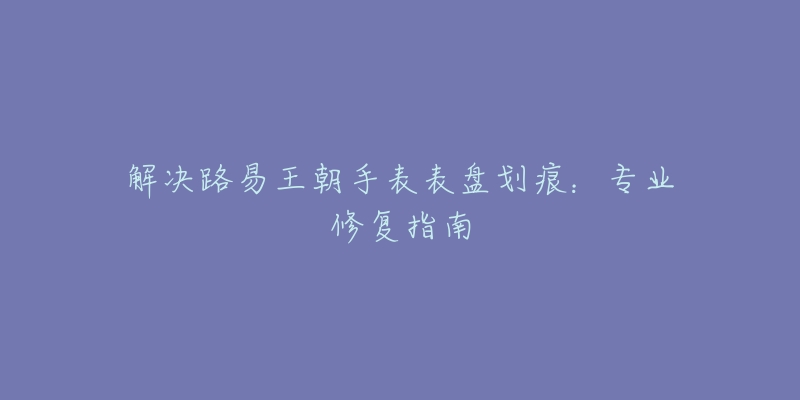 解决路易王朝手表表盘划痕：专业修复指南